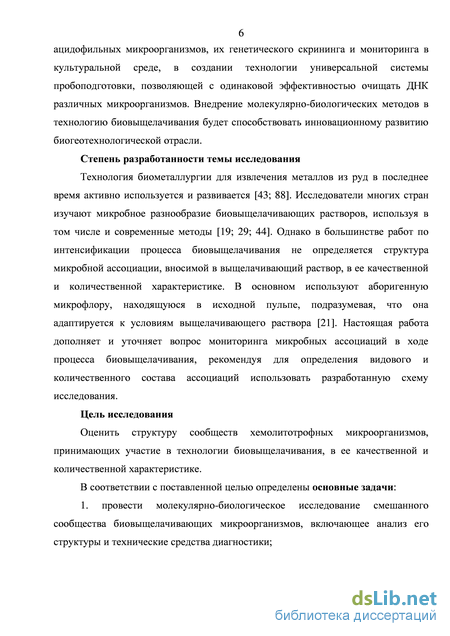 6

ацидофильных микроорганизмов, их генетического скрининга и мониторинга в культуральной среде, в создании технологии универсальной системы пробоподготовки, позволяющей с одинаковой эффективностью очищать ДНК различных микроорганизмов. Внедрение молекулярно-биологических методов в технологию биовыщелачивания будет способствовать инновационному развитию биогеотехнологической отрасли.

Степень разработанности темы исследования

Технология биометаллургии для извлечения металлов из руд в последнее время активно используется и развивается [43; 88]. Исследователи многих стран изучают микробное разнообразие биовыщелачивающих растворов, используя в том числе и современные методы [19; 29; 44]. Однако в большинстве работ по интенсификации процесса биовыщелачивания не определяется структура микробной ассоциации, вносимой в выщелачивающий раствор, в ее качественной и количественной характеристике. В основном используют аборигенную микрофлору, находящуюся в исходной пульпе, подразумевая, что она адаптируется к условиям выщелачивающего раствора [21]. Настоящая работа дополняет и уточняет вопрос мониторинга микробных ассоциаций в ходе процесса биовыщелачивания, рекомендуя для определения видового и количественного состава ассоциаций использовать разработанную схему исследования.

Цель исследования

Оценить структуру сообществ хемолитотрофных микроорганизмов, принимающих участие в технологии биовыщелачивания, в ее качественной и количественной характеристике.

В соответствии с поставленной целью определены основные задачи:

1. провести молекулярно-биологическое исследование смешанного сообщества биовыщелачивающих микроорганизмов, включающее анализ его структуры и технические средства диагностики;

dsLib.net
библиотека диссертаций